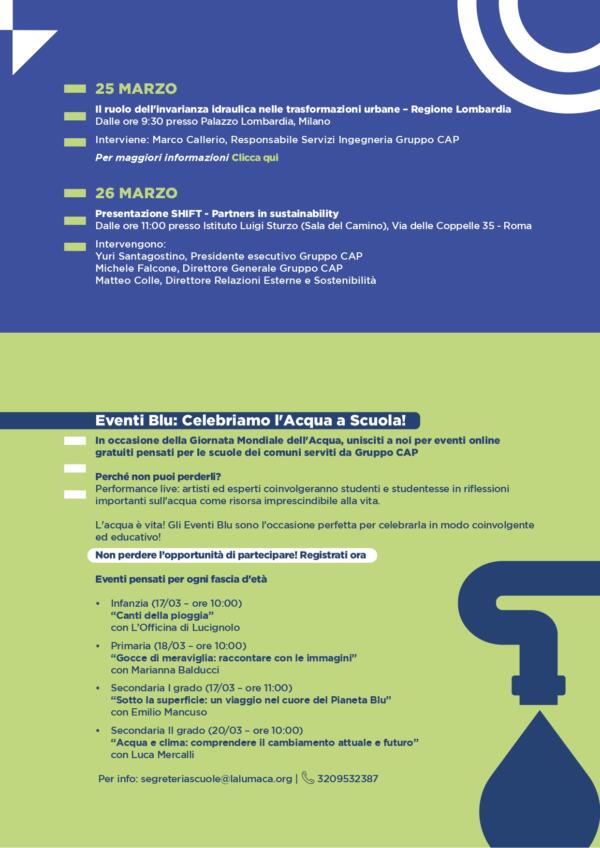 25 MARZO

Il ruolo dell'invarianza idraulica nelle trasformazioni urbane – Regione Lombardia
Dalle ore 9:30 presso Palazzo Lombardia, Milano

Interviene: Marco Callerio, Responsabile Servizi Ingegneria Gruppo CAP

Per maggiori informazioni Clicca qui

26 MARZO

Presentazione SHIFT - Partners in sustainability
Dalle ore 11:00 presso Istituto Luigi Sturzo (Sala del Camino), Via delle Coppelle 35 - Roma

Intervengono:
Yuri Santagostino, Presidente esecutivo Gruppo CAP
Michele Falcone, Direttore Generale Gruppo CAP
Matteo Colle, Direttore Relazioni Esterne e Sostenibilità

Eventi Blu: Celebriamo l'Acqua a Scuola!

In occasione della Giornata Mondiale dell'Acqua, unisciti a noi per eventi online gratuiti pensati per le scuole dei comuni serviti da Gruppo CAP

Perché non puoi perderli?
Performance live: artisti ed esperti coinvolgeranno studenti e studentesse in riflessioni importanti sull'acqua come risorsa imprescindibile alla vita.

L'acqua è vita! Gli Eventi Blu sono l'occasione perfetta per celebrarla in modo coinvolgente ed educativo!

Non perdere l'opportunità di partecipare! Registrati ora

Eventi pensati per ogni fascia d'età

• Infanzia (17/03 – ore 10:00)
"Canti della pioggia"
con L'Officina di Lucignolo

• Primaria (18/03 – ore 10:00)
"Gocce di meraviglia: raccontare con le immagini"
con Marianna Balducci

• Secondaria I grado (17/03 – ore 11:00)
"Sotto la superficie: un viaggio nel cuore del Pianeta Blu"
con Emilio Mancuso

• Secondaria II grado (20/03 – ore 10:00)
"Acqua e clima: comprendere il cambiamento attuale e futuro"
con Luca Mercalli

Per info: segreteriascuole@lalumaca.org | 3209532387